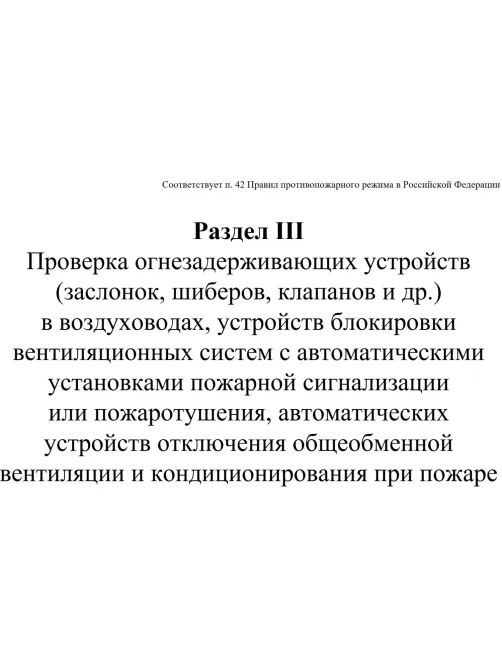 Соответствует п. 42 Правил противопожарного режима в Российской Федерации

Раздел III
Проверка огнезадерживающих устройств (заслонок, шиберов, клапанов и др.) в воздуховодах, устройств блокировки вентиляционных систем с автоматическими установками пожарной сигнализации или пожаротушения, автоматических устройств отключения общеобменной вентиляции и кондиционирования при пожаре